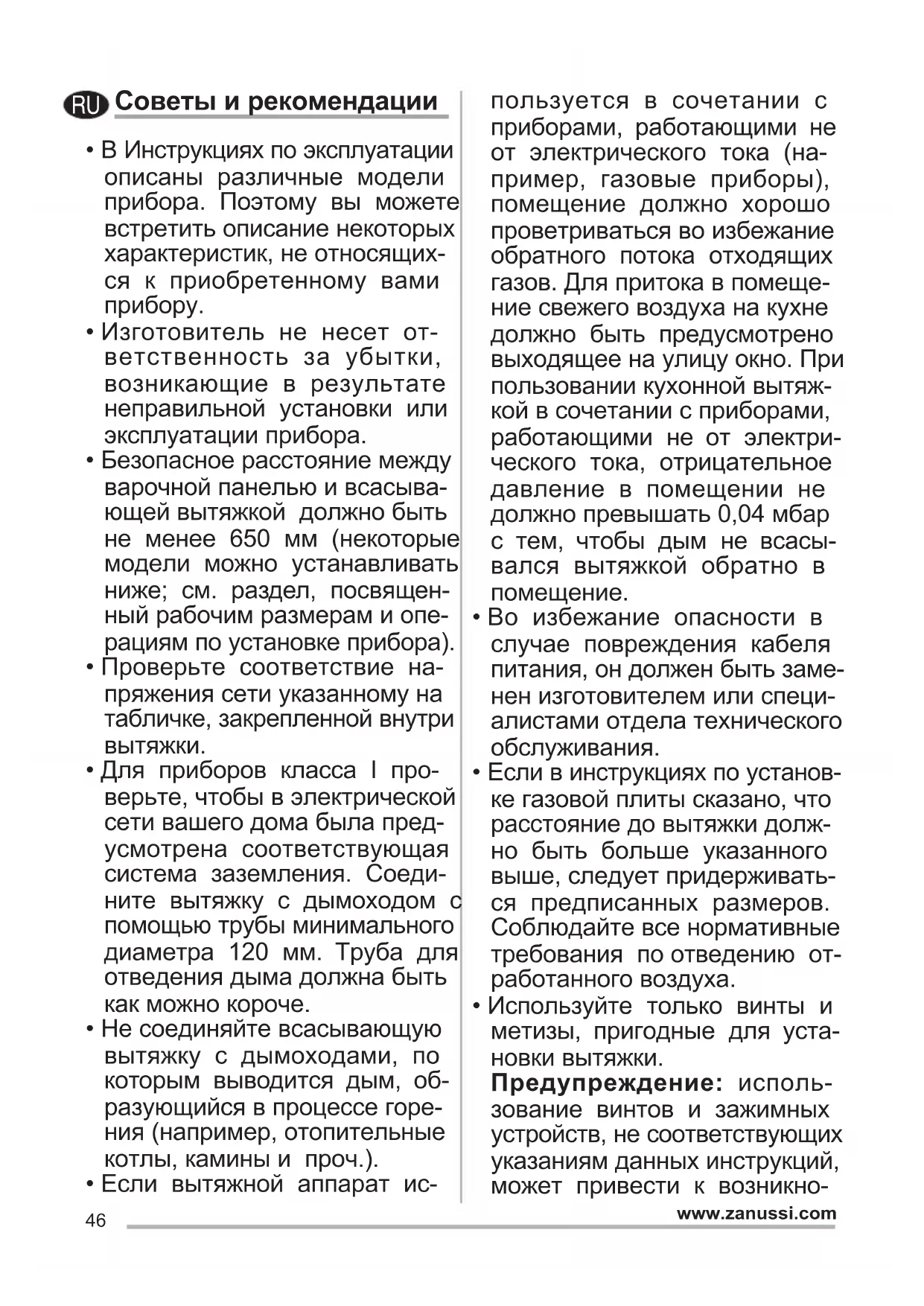 RU Советы и рекомендации

• В Инструкциях по эксплуатации описаны различные модели прибора. Поэтому вы можете встретить описание некоторых характеристик, не относящихся к приобретенному вами прибору.
• Изготовитель не несет ответственность за убытки, возникающие в результате неправильной установки или эксплуатации прибора.
• Безопасное расстояние между варочной панелью и всасывающей вытяжкой должно быть не менее 650 мм (некоторые модели можно устанавливать ниже; см. раздел, посвященный рабочим размерам и операциям по установке прибора).
• Проверьте соответствие напряжения сети указанному на табличке, закрепленной внутри вытяжки.
• Для приборов класса I проверьте, чтобы в электрической сети вашего дома была предусмотрена соответствующая система заземления. Соедините вытяжку с дымоходом с помощью трубы минимального диаметра 120 мм. Труба для отведения дыма должна быть как можно короче.
• Не соединяйте всасывающую вытяжку с дымоходами, по которым выводится дым, образующийся в процессе горения (например, отопительные котлы, камины и проч.).
• Если вытяжной аппарат используется в сочетании с приборами, работающими не от электрического тока (например, газовые приборы), помещение должно хорошо проветриваться во избежание обратного потока отходящих газов. Для притока в помещение свежего воздуха на кухне должно быть предусмотрено выходящее на улицу окно. При пользовании кухонной вытяжкой в сочетании с приборами, работающими не от электрического тока, отрицательное давление в помещении не должно превышать 0,04 мбар с тем, чтобы дым не всасывался вытяжкой обратно в помещение.
• Во избежание опасности в случае повреждения кабеля питания, он должен быть заменен изготовителем или специалистами отдела технического обслуживания.
• Если в инструкциях по установке газовой плиты сказано, что расстояние до вытяжки должно быть больше указанного выше, следует придерживаться предписанных размеров. Соблюдайте все нормативные требования по отведению отработанного воздуха.
• Используйте только винты и метизы, пригодные для установки вытяжки.
Предупреждение: использование винтов и зажимных устройств, не соответствующих указаниям данных инструкций, может привести к возникно-

46 www.zanussi.com